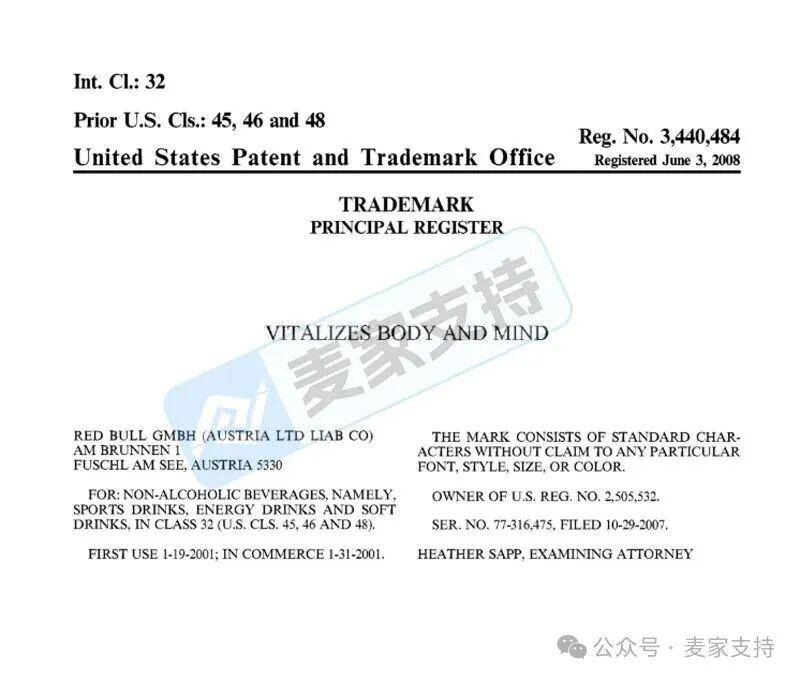 Int. Cl.: 32

Prior U.S. Cls.: 45, 46 and 48

United States Patent and Trademark Office

Reg. No. 3,440,484
Registered June 3, 2008

TRADEMARK
PRINCIPAL REGISTER

麦家支持

VITALIZES BODY AND MIND

RED BULL GMBH (AUSTRIA LTD LIAB CO)
AM BRUNNEN 1
FUSCHL AM SEE, AUSTRIA 5330

FOR: NON-ALCOHOLIC BEVERAGES, NAMELY, SPORTS DRINKS, ENERGY DRINKS AND SOFT DRINKS, IN CLASS 32 (U.S. CLS. 45, 46 AND 48).

FIRST USE 1-19-2001; IN COMMERCE 1-31-2001.

THE MARK CONSISTS OF STANDARD CHARACTERS WITHOUT CLAIM TO ANY PARTICULAR FONT, STYLE, SIZE, OR COLOR.

OWNER OF U.S. REG. NO. 2,505,532.

SER. NO. 77-316,475, FILED 10-29-2007.

HEATHER SAPP, EXAMINING ATTORNEY

公众号 · 麦家支持